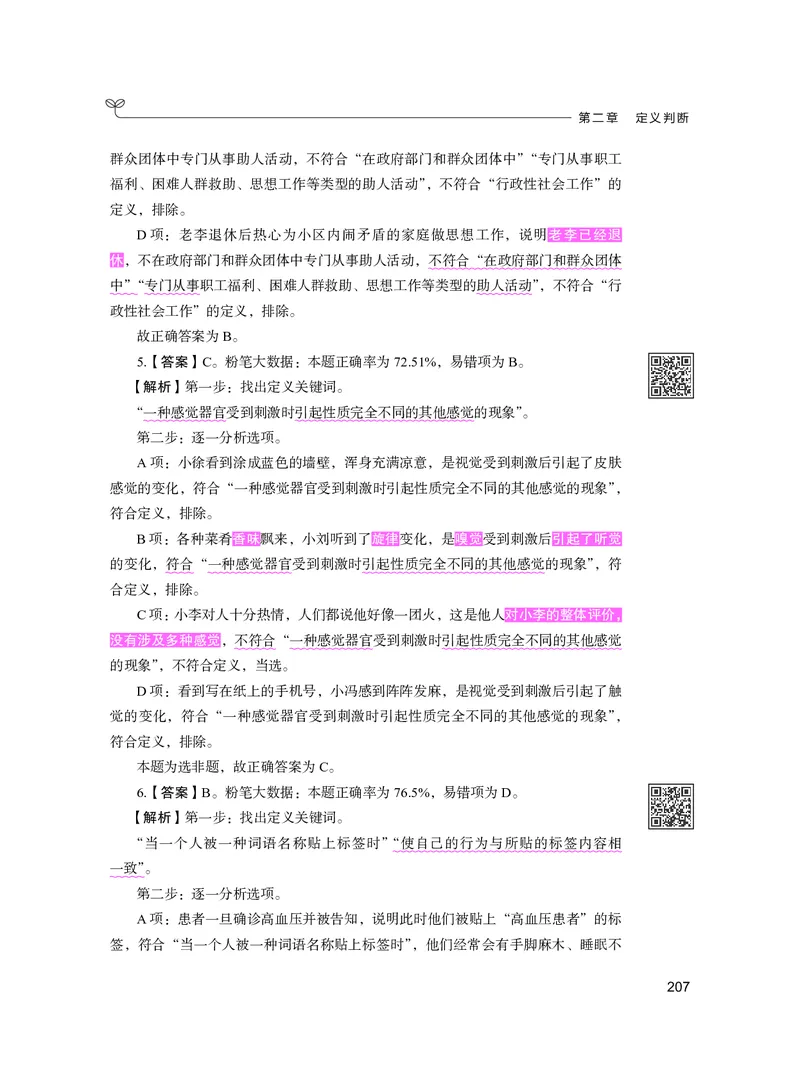 第二章　定义判断

群众团体中专门从事助人活动，不符合“在政府部门和群众团体中”“专门从事职工福利、困难人群救助、思想工作等类型的助人活动”，不符合“行政性社会工作”的定义，排除。

D项：老李退休后热心为小区内闹矛盾的家庭做思想工作，说明老李已经退休，不在政府部门和群众团体中专门从事助人活动，不符合“在政府部门和群众团体中”“专门从事职工福利、困难人群救助、思想工作等类型的助人活动”，不符合“行政性社会工作”的定义，排除。

故正确答案为B。

5.【答案】C。粉笔大数据：本题正确率为72.51%，易错项为B。

【解析】第一步：找出定义关键词。

“一种感觉器官受到刺激时引起性质完全不同的其他感觉的现象”。

第二步：逐一分析选项。

A项：小徐看到涂成蓝色的墙壁，浑身充满凉意，是视觉受到刺激后引起了皮肤感觉的变化，符合“一种感觉器官受到刺激时引起性质完全不同的其他感觉的现象”，符合定义，排除。

B项：各种菜肴香味飘来，小刘听到了旋律变化，是嗅觉受到刺激后引起了听觉的变化，符合“一种感觉器官受到刺激时引起性质完全不同的其他感觉的现象”，符合定义，排除。

C项：小李对人十分热情，人们都说他好像一团火，这是他人对小李的整体评价，没有涉及多种感觉，不符合“一种感觉器官受到刺激时引起性质完全不同的其他感觉的现象”，不符合定义，当选。

D项：看到写在纸上的手机号，小冯感到阵阵发麻，是视觉受到刺激后引起了触觉的变化，符合“一种感觉器官受到刺激时引起性质完全不同的其他感觉的现象”，符合定义，排除。

本题为选非题，故正确答案为C。

6.【答案】B。粉笔大数据：本题正确率为76.5%，易错项为D。

【解析】第一步：找出定义关键词。

“当一个人被一种词语名称贴上标签时”“使自己的行为与所贴的标签内容相一致”。

第二步：逐一分析选项。

A项：患者一旦确诊高血压并被告知，说明此时他们被贴上“高血压患者”的标签，符合“当一个人被一种词语名称贴上标签时”，他们经常会有手脚麻木、睡眠不

207